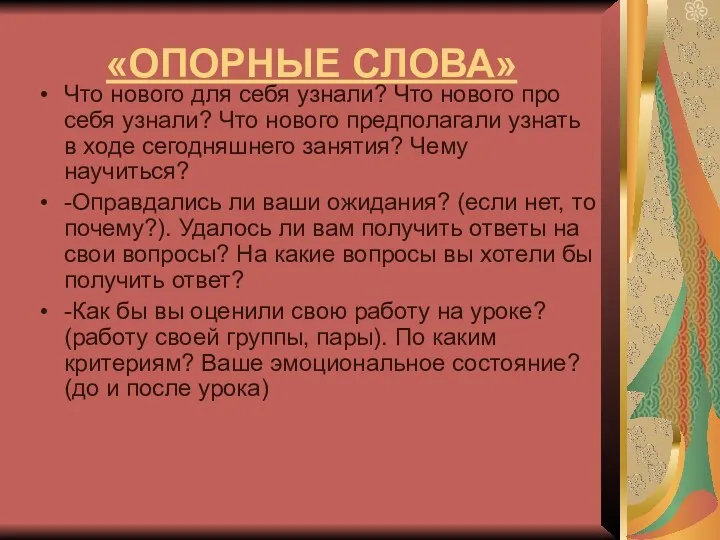 «ОПОРНЫЕ СЛОВА»

• Что нового для себя узнали? Что нового про себя узнали? Что нового предполагали узнать в ходе сегодняшнего занятия? Чему научиться?

• -Оправдались ли ваши ожидания? (если нет, то почему?). Удалось ли вам получить ответы на свои вопросы? На какие вопросы вы хотели бы получить ответ?

• -Как бы вы оценили свою работу на уроке? (работу своей группы, пары). По каким критериям? Ваше эмоциональное состояние? (до и после урока)